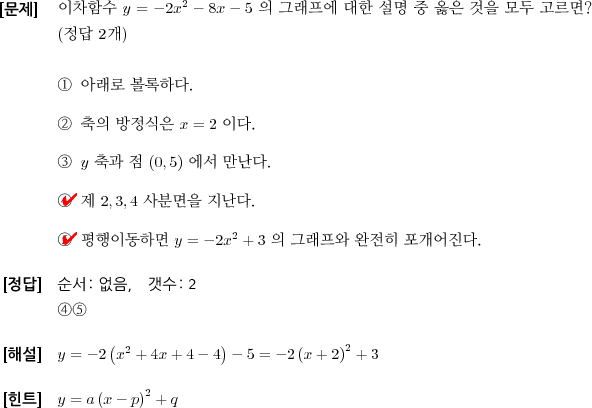 [문제] 이차함수 $y = -2x^2 - 8x - 5$ 의 그래프에 대한 설명 중 옳은 것을 모두 고르면? (정답 2개)

① 아래로 볼록하다.

② 축의 방정식은 $x = 2$ 이다.

③ $y$ 축과 점 $(0, 5)$ 에서 만난다.

④ 제 $2, 3, 4$ 사분면을 지난다.

⑤ 평행이동하면 $y = -2x^2 + 3$ 의 그래프와 완전히 포개어진다.

[정답] 순서: 없음, 갯수: 2
④⑤

[해설] $y = -2\left(x^2 + 4x + 4 - 4\right) - 5 = -2\left(x + 2\right)^2 + 3$

[힌트] $y = a\left(x - p\right)^2 + q$